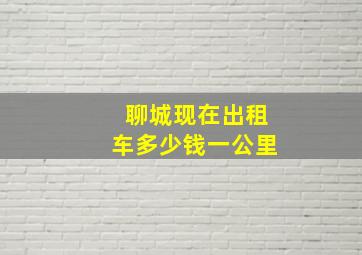 聊城现在出租车多少钱一公里